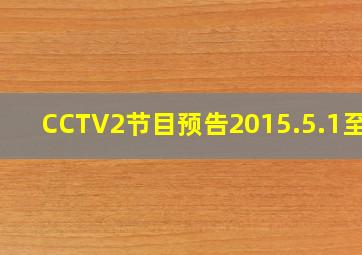 CCTV2节目预告2015.5.1至